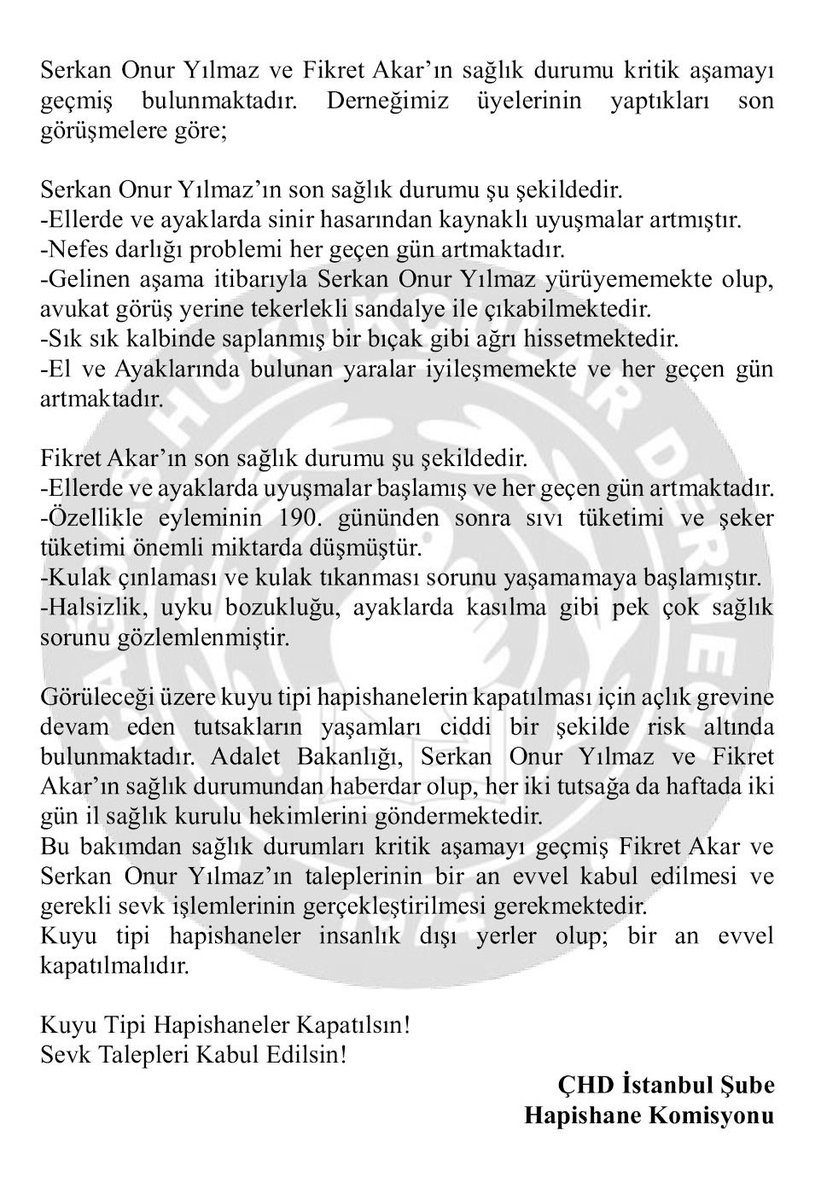 Serkan Onur Yılmaz ve Fikret Akar'ın sağlık durumu kritik aşamayı geçmiş bulunmaktadır. Derneğimiz üyelerinin yaptıkları son görüşmelere göre;

Serkan Onur Yılmaz'ın son sağlık durumu şu şekildedir.
-Ellerde ve ayaklarda sinir hasarından kaynaklı uyuşmalar artmıştır.
-Nefes darlığı problemi her geçen gün artmaktadır.
-Gelinen aşama itibarıyla Serkan Onur Yılmaz yürüyememekte olup, avukat görüş yerine tekerlekli sandalye ile çıkabilmektedir.
-Sık sık kalbinde saplanmış bir bıçak gibi ağrı hissetmektedir.
-El ve Ayaklarında bulunan yaralar iyileşmemekte ve her geçen gün artmaktadır.

Fikret Akar'ın son sağlık durumu şu şekildedir.
-Ellerde ve ayaklarda uyuşmalar başlamış ve her geçen gün artmaktadır.
-Özellikle eyleminin 190. gününden sonra sıvı tüketimi ve şeker tüketimi önemli miktarda düşmüştür.
-Kulak çınlaması ve kulak tıkanması sorunu yaşamamaya başlamıştır.
-Halsizlik, uyku bozukluğu, ayaklarda kasılma gibi pek çok sağlık sorunu gözlemlenmiştir.

Görüleceği üzere kuyu tipi hapishanelerin kapatılması için açlık grevine devam eden tutsakların yaşamları ciddi bir şekilde risk altında bulunmaktadır. Adalet Bakanlığı, Serkan Onur Yılmaz ve Fikret Akar'ın sağlık durumundan haberdar olup, her iki tutsağa da haftada iki gün il sağlık kurulu hekimlerini göndermektedir.
Bu bakımdan sağlık durumları kritik aşamayı geçmiş Fikret Akar ve Serkan Onur Yılmaz'ın taleplerinin bir an evvel kabul edilmesi ve gerekli sevk işlemlerinin gerçekleştirilmesi gerekmektedir.
Kuyu tipi hapishaneler insanlık dışı yerler olup; bir an evvel kapatılmalıdır.

Kuyu Tipi Hapishaneler Kapatılsın!
Sevk Talepleri Kabul Edilsin!

ÇHD İstanbul Şube
Hapishane Komisyonu